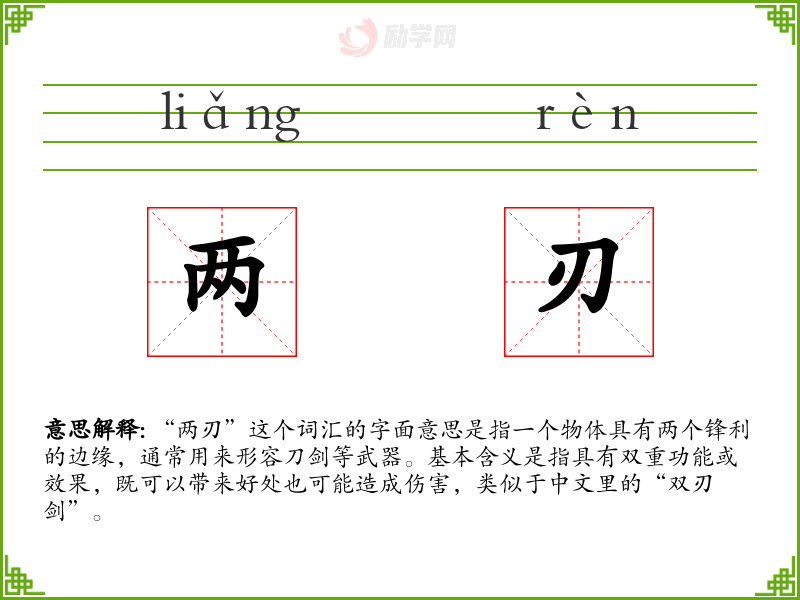 liǎng rèn

两 刃

意思解释:“两刃”这个词汇的字面意思是指一个物体具有两个锋利的边缘，通常用来形容刀剑等武器。基本含义是指具有双重功能或效果，既可以带来好处也可能造成伤害，类似于中文里的“双刃剑”。

励学网